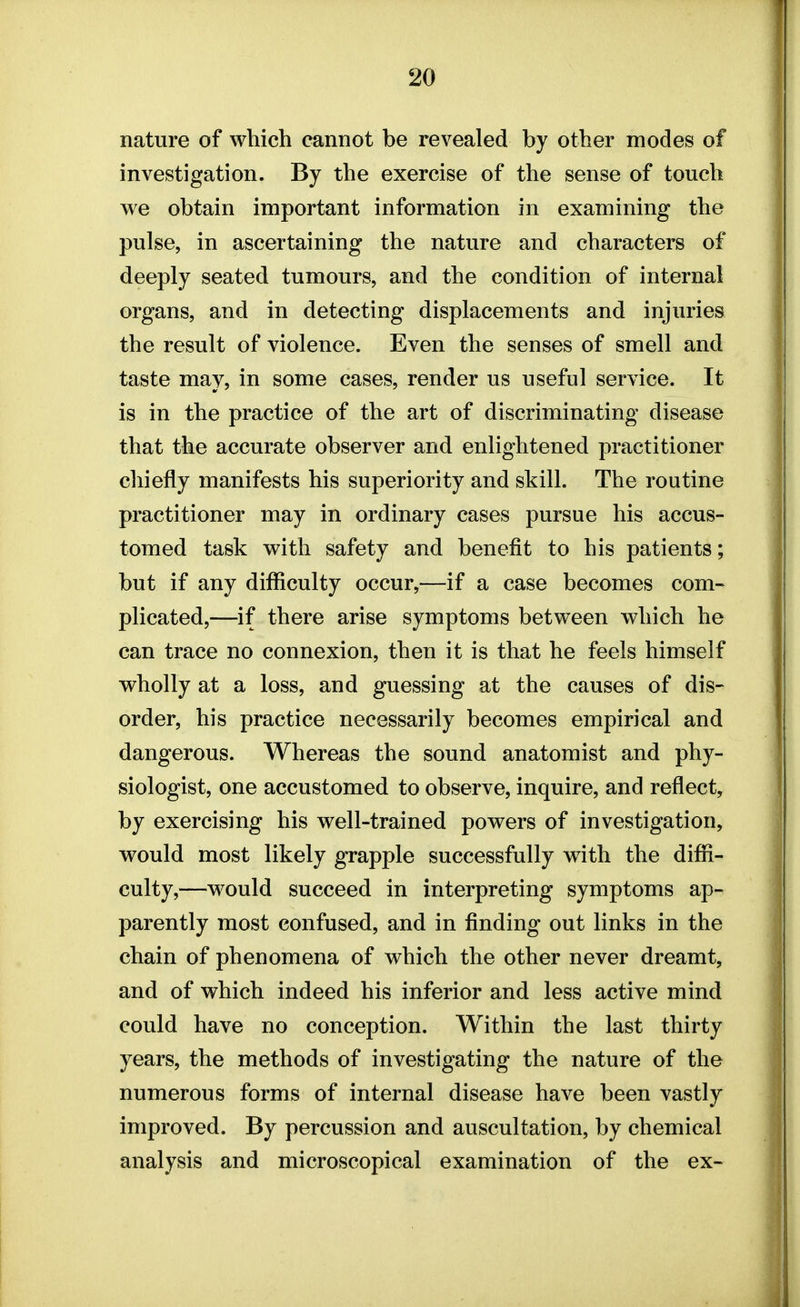 20

nature of which cannot be revealed by other modes of investigation. By the exercise of the sense of touch we obtain important information in examining the pulse, in ascertaining the nature and characters of deeply seated tumours, and the condition of internal organs, and in detecting displacements and injuries the result of violence. Even the senses of smell and taste may, in some cases, render us useful service. It is in the practice of the art of discriminating disease that the accurate observer and enlightened practitioner chiefly manifests his superiority and skill. The routine practitioner may in ordinary cases pursue his accustomed task with safety and benefit to his patients; but if any difficulty occur,—if a case becomes complicated,—if there arise symptoms between which he can trace no connexion, then it is that he feels himself wholly at a loss, and guessing at the causes of disorder, his practice necessarily becomes empirical and dangerous. Whereas the sound anatomist and physiologist, one accustomed to observe, inquire, and reflect, by exercising his well-trained powers of investigation, would most likely grapple successfully with the difficulty,—would succeed in interpreting symptoms apparently most confused, and in finding out links in the chain of phenomena of which the other never dreamt, and of which indeed his inferior and less active mind could have no conception. Within the last thirty years, the methods of investigating the nature of the numerous forms of internal disease have been vastly improved. By percussion and auscultation, by chemical analysis and microscopical examination of the ex-